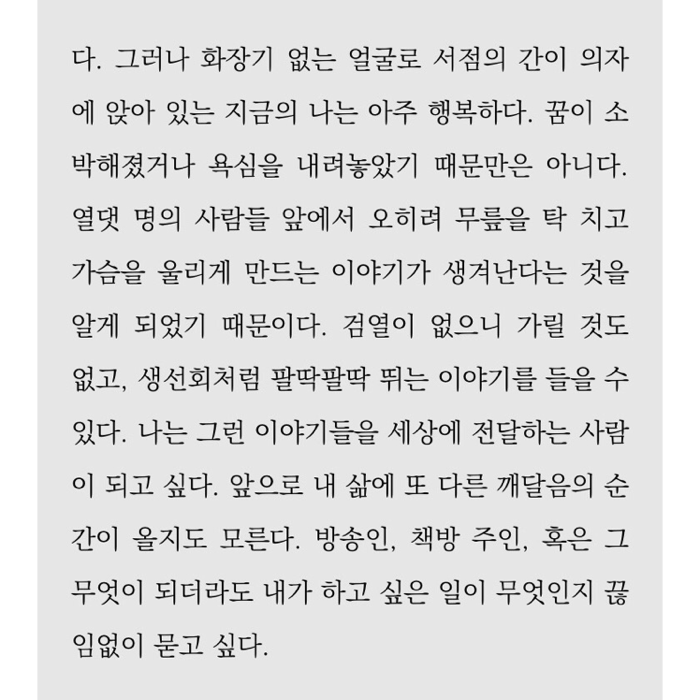 다. 그러나 화장기 없는 얼굴로 서점의 간이 의자에 앉아 있는 지금의 나는 아주 행복하다. 꿈이 소박해졌거나 욕심을 내려놓았기 때문만은 아니다. 열댓 명의 사람들 앞에서 오히려 무릎을 탁 치고 가슴을 울리게 만드는 이야기가 생겨난다는 것을 알게 되었기 때문이다. 검열이 없으니 가릴 것도 없고, 생선회처럼 팔딱팔딱 뛰는 이야기를 들을 수 있다. 나는 그런 이야기들을 세상에 전달하는 사람이 되고 싶다. 앞으로 내 삶에 또 다른 깨달음의 순간이 올지도 모른다. 방송인, 책방 주인, 혹은 그 무엇이 되더라도 내가 하고 싶은 일이 무엇인지 끊임없이 묻고 싶다.